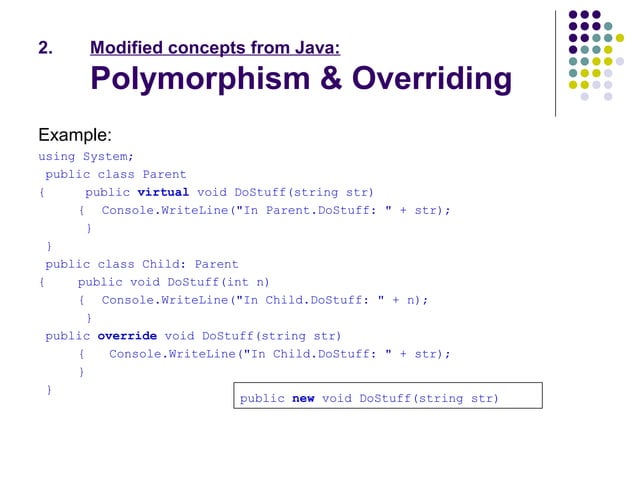 2. Modified concepts from Java:
Polymorphism & Overriding

Example:

using System;
 public class Parent
{      public virtual void DoStuff(string str)
      {  Console.WriteLine("In Parent.DoStuff: " + str);
       }
 }
 public class Child: Parent
{     public void DoStuff(int n)
      {  Console.WriteLine("In Child.DoStuff: " + n);
       }
 public override void DoStuff(string str)
      {   Console.WriteLine("In Child.DoStuff: " + str);
      }
 }

public new void DoStuff(string str)